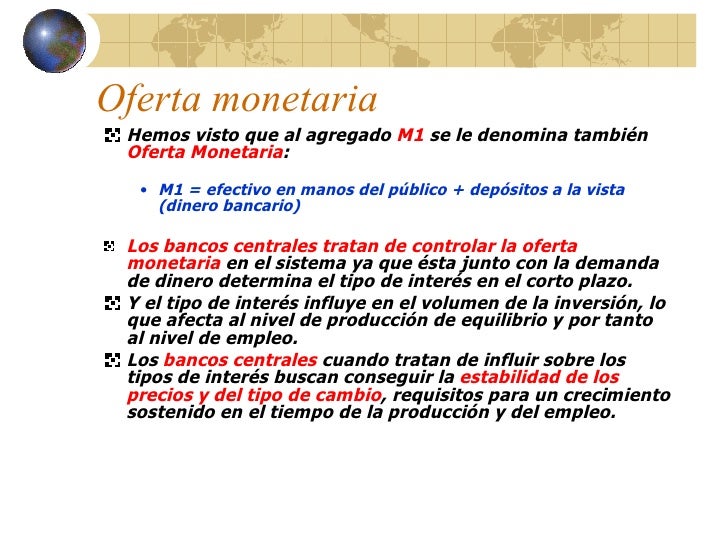 Oferta monetaria

Hemos visto que al agregado M1 se le denomina también Oferta Monetaria:

• M1 = efectivo en manos del público + depósitos a la vista (dinero bancario)

Los bancos centrales tratan de controlar la oferta monetaria en el sistema ya que ésta junto con la demanda de dinero determina el tipo de interés en el corto plazo.

Y el tipo de interés influye en el volumen de la inversión, lo que afecta al nivel de producción de equilibrio y por tanto al nivel de empleo.

Los bancos centrales cuando tratan de influir sobre los tipos de interés buscan conseguir la estabilidad de los precios y del tipo de cambio, requisitos para un crecimiento sostenido en el tiempo de la producción y del empleo.